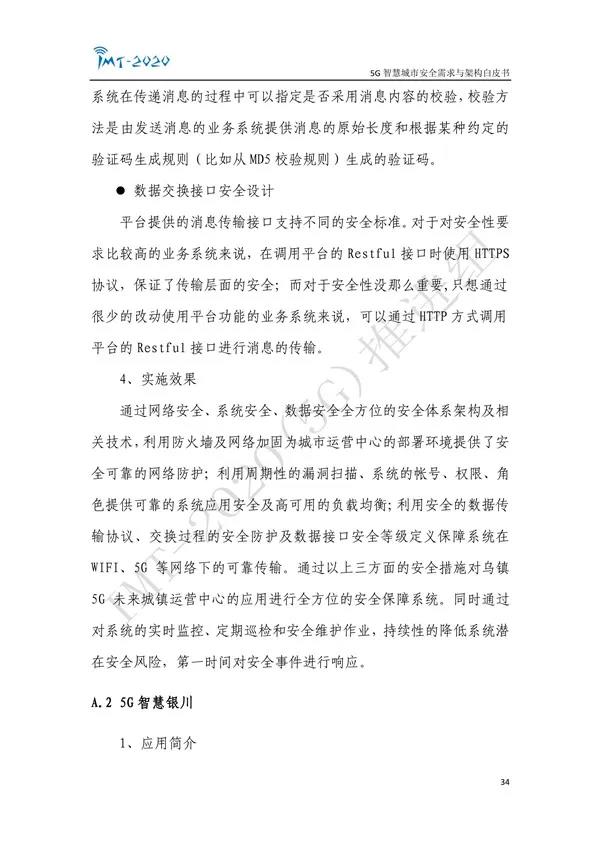 IMT-2020

5G智慧城市安全需求与架构白皮书

系统在传递消息的过程中可以指定是否采用消息内容的校验，校验方法是由发送消息的业务系统提供消息的原始长度和根据某种约定的验证码生成规则（比如从MD5校验规则）生成的验证码。

• 数据交换接口安全设计

平台提供的消息传输接口支持不同的安全标准。对于对安全性要求比较高的业务系统来说，在调用平台的Restful接口时使用HTTPS协议，保证了传输层面的安全；而对于安全性没那么重要，只想通过很少的改动使用平台功能的业务系统来说，可以通过HTTP方式调用平台的Restful接口进行消息的传输。

4、实施效果

通过网络安全、系统安全、数据安全全方位的安全体系架构及相关技术，利用防火墙及网络加固为城市运营中心的部署环境提供了安全可靠的网络防护；利用周期性的漏洞扫描、系统的帐号、权限、角色提供可靠的系统应用安全及高可用的负载均衡；利用安全的数据传输协议、交换过程的安全防护及数据接口安全等级定义保障系统在WIFI、5G等网络下的可靠传输。通过以上三方面的安全措施对乌镇5G未来城镇运营中心的应用进行全方位的安全保障系统。同时通过对系统的实时监控、定期巡检和安全维护作业，持续性的降低系统潜在安全风险，第一时间对安全事件进行响应。

A.2 5G智慧银川

1、应用简介

34

IMT-2020(5G)推进组